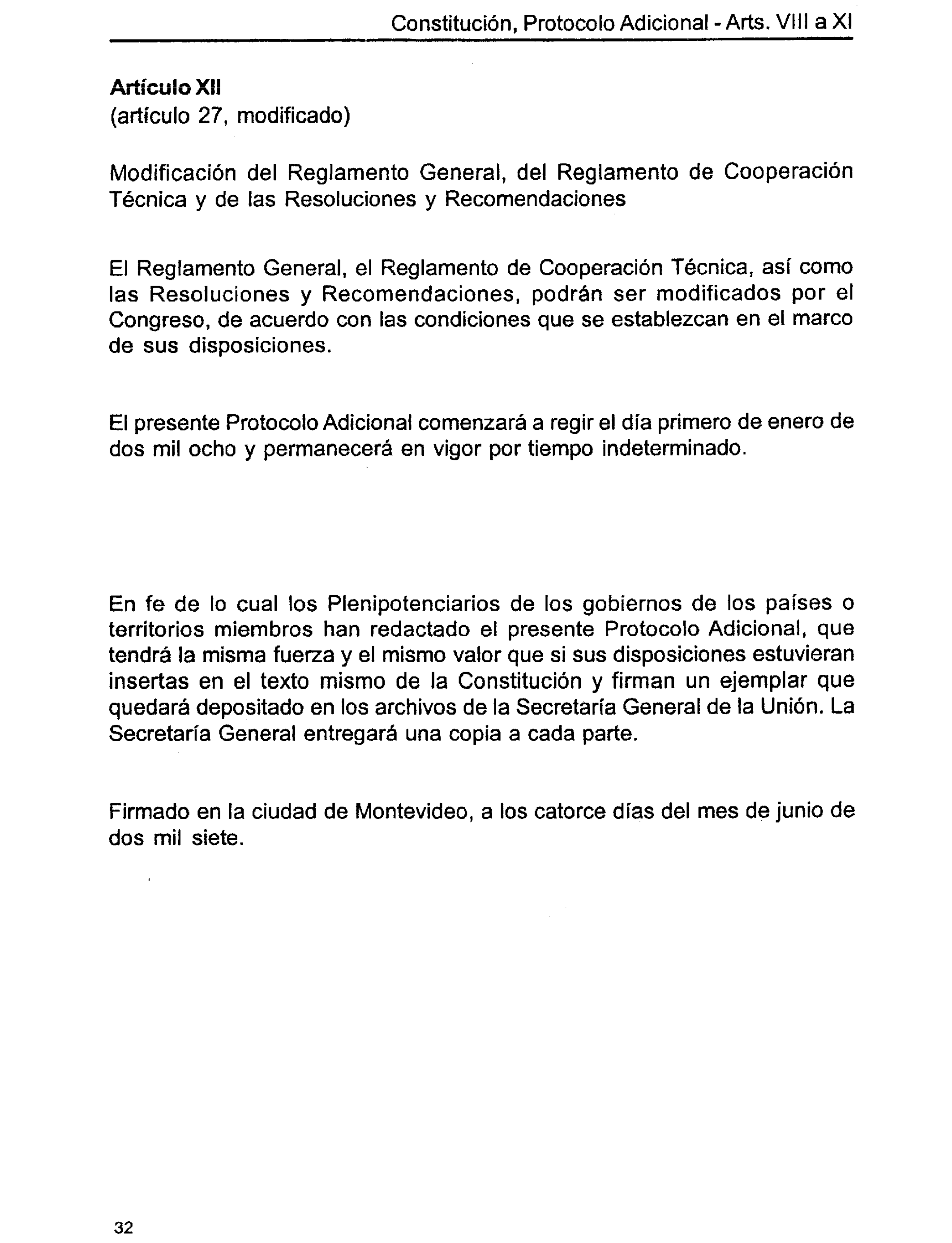 Constitución, Protocolo Adicional - Arts. VIII a XI

Artículo XII
(artículo 27, modificado)

Modificación del Reglamento General, del Reglamento de Cooperación Técnica y de las Resoluciones y Recomendaciones

El Reglamento General, el Reglamento de Cooperación Técnica, así como las Resoluciones y Recomendaciones, podrán ser modificados por el Congreso, de acuerdo con las condiciones que se establezcan en el marco de sus disposiciones.

El presente Protocolo Adicional comenzará a regir el día primero de enero de dos mil ocho y permanecerá en vigor por tiempo indeterminado.

En fe de lo cual los Plenipotenciarios de los gobiernos de los países o territorios miembros han redactado el presente Protocolo Adicional, que tendrá la misma fuerza y el mismo valor que si sus disposiciones estuvieran insertas en el texto mismo de la Constitución y firman un ejemplar que quedará depositado en los archivos de la Secretaría General de la Unión. La Secretaría General entregará una copia a cada parte.

Firmado en la ciudad de Montevideo, a los catorce días del mes de junio de dos mil siete.

32